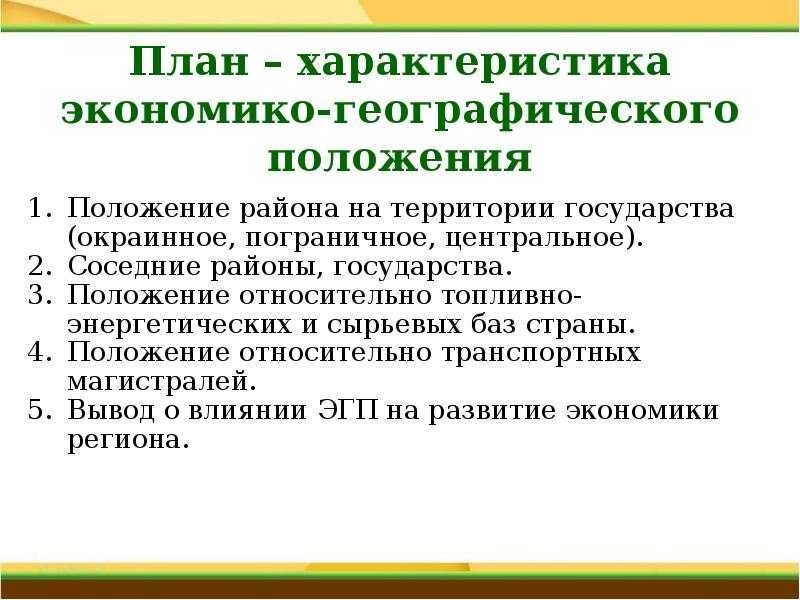 План – характеристика экономико-географического положения

1. Положение района на территории государства (окраинное, пограничное, центральное).
2. Соседние районы, государства.
3. Положение относительно топливно-энергетических и сырьевых баз страны.
4. Положение относительно транспортных магистралей.
5. Вывод о влиянии ЭГП на развитие экономики региона.